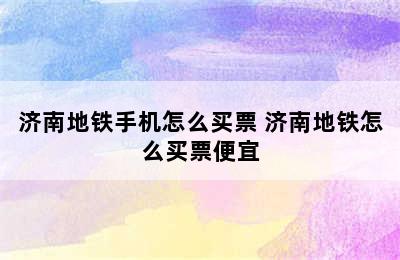 济南地铁手机怎么买票 济南地铁怎么买票便宜